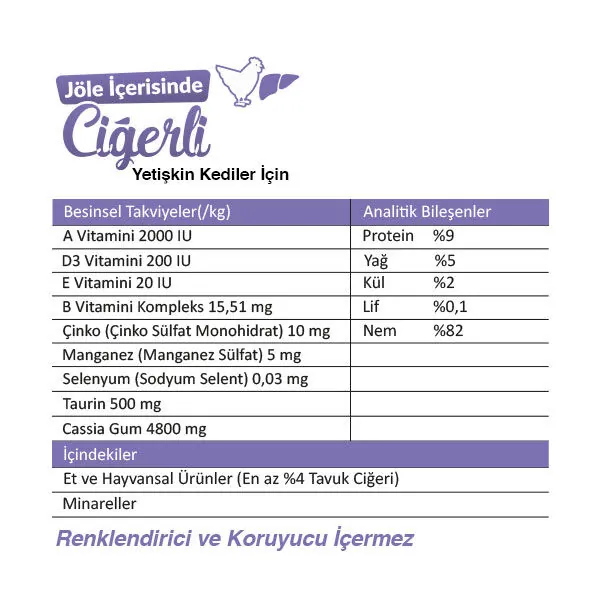 Jöle İçerisinde
Ciğerli
Yetişkin Kediler İçin

| Besinsel Takviyeler(/kg) | Analitik Bileşenler |
|---|---|
| A Vitamini 2000 IU | Protein %9 |
| D3 Vitamini 200 IU | Yağ %5 |
| E Vitamini 20 IU | Kül %2 |
| B Vitamini Kompleks 15,51 mg | Lif %0,1 |
| Çinko (Çinko Sülfat Monohidrat) 10 mg | Nem %82 |
| Manganez (Manganez Sülfat) 5 mg | |
| Selenyum (Sodyum Selent) 0,03 mg | |
| Taurin 500 mg | |
| Cassia Gum 4800 mg | |

| İçindekiler |
|---|
| Et ve Hayvansal Ürünler (En az %4 Tavuk Ciğeri) |
| Minareller |

Renklendirici ve Koruyucu İçermez